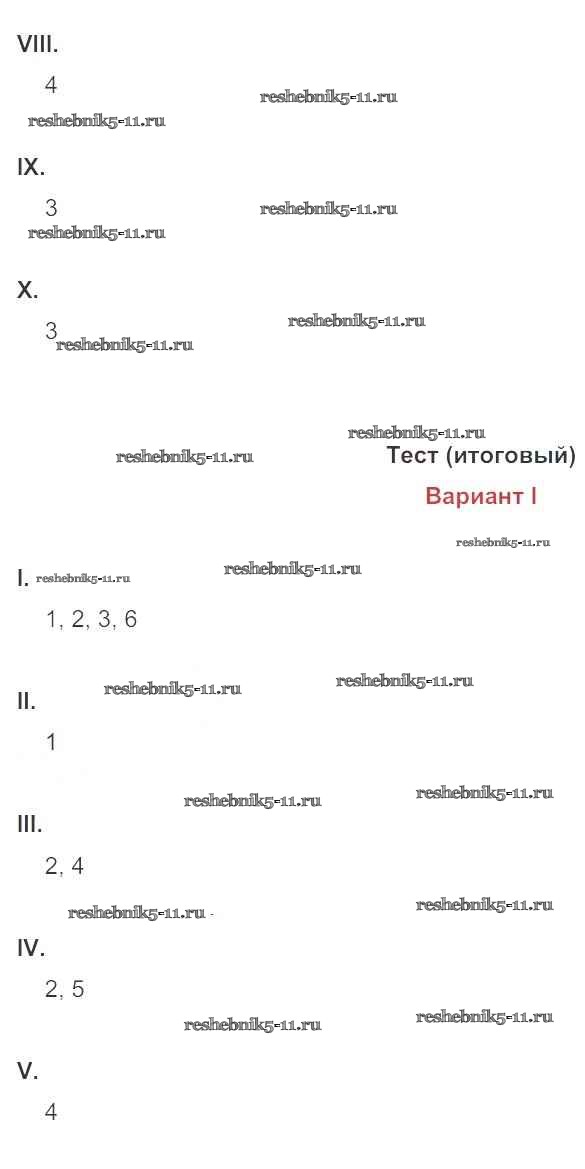 VIII.

4

reshebnik5-11.ru

reshebnik5-11.ru

IX.

3

reshebnik5-11.ru

reshebnik5-11.ru

X.

3

reshebnik5-11.ru

reshebnik5-11.ru

reshebnik5-11.ru

reshebnik5-11.ru

Тест (итоговый)

Вариант I

reshebnik5-11.ru

I. reshebnik5-11.ru

reshebnik5-11.ru

1, 2, 3, 6

reshebnik5-11.ru

reshebnik5-11.ru

II.

1

reshebnik5-11.ru

reshebnik5-11.ru

III.

2, 4

reshebnik5-11.ru

reshebnik5-11.ru

IV.

2, 5

reshebnik5-11.ru

reshebnik5-11.ru

V.

4